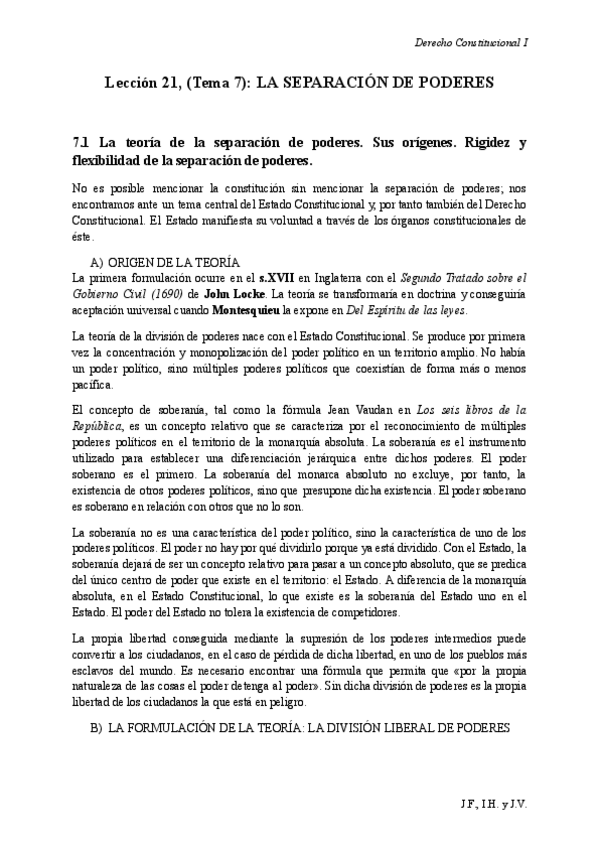 Derecho Constitucional I

Lección 21, (Tema 7): LA SEPARACIÓN DE PODERES

7.1 La teoría de la separación de poderes. Sus orígenes. Rigidez y flexibilidad de la separación de poderes.

No es posible mencionar la constitución sin mencionar la separación de poderes; nos encontramos ante un tema central del Estado Constitucional y, por tanto también del Derecho Constitucional. El Estado manifiesta su voluntad a través de los órganos constitucionales de éste.

A) ORIGEN DE LA TEORÍA

La primera formulación ocurre en el s.XVII en Inglaterra con el Segundo Tratado sobre el Gobierno Civil (1690) de John Locke. La teoría se transformaría en doctrina y conseguiría aceptación universal cuando Montesquieu la expone en Del Espíritu de las leyes.

La teoría de la división de poderes nace con el Estado Constitucional. Se produce por primera vez la concentración y monopolización del poder político en un territorio amplio. No había un poder político, sino múltiples poderes políticos que coexistían de forma más o menos pacífica.

El concepto de soberanía, tal como la fórmula Jean Vaudan en Los seis libros de la República, es un concepto relativo que se caracteriza por el reconocimiento de múltiples poderes políticos en el territorio de la monarquía absoluta. La soberanía es el instrumento utilizado para establecer una diferenciación jerárquica entre dichos poderes. El poder soberano es el primero. La soberanía del monarca absoluto no excluye, por tanto, la existencia de otros poderes políticos, sino que presupone dicha existencia. El poder soberano es soberano en relación con otros que no lo son.

La soberanía no es una característica del poder político, sino la característica de uno de los poderes políticos. El poder no hay por qué dividirlo porque ya está dividido. Con el Estado, la soberanía dejará de ser un concepto relativo para pasar a un concepto absoluto, que se predica del único centro de poder que existe en el territorio: el Estado. A diferencia de la monarquía absoluta, en el Estado Constitucional, lo que existe es la soberanía del Estado uno en el Estado. El poder del Estado no tolera la existencia de competidores.

La propia libertad conseguida mediante la supresión de los poderes intermedios puede convertir a los ciudadanos, en el caso de pérdida de dicha libertad, en uno de los pueblos más esclavos del mundo. Es necesario encontrar una fórmula que permita que «por la propia naturaleza de las cosas el poder detenga al poder». Sin dicha división de poderes es la propia libertad de los ciudadanos la que está en peligro.

B) LA FORMULACIÓN DE LA TEORÍA: LA DIVISIÓN LIBERAL DE PODERES

J.F., I.H. y J.V.